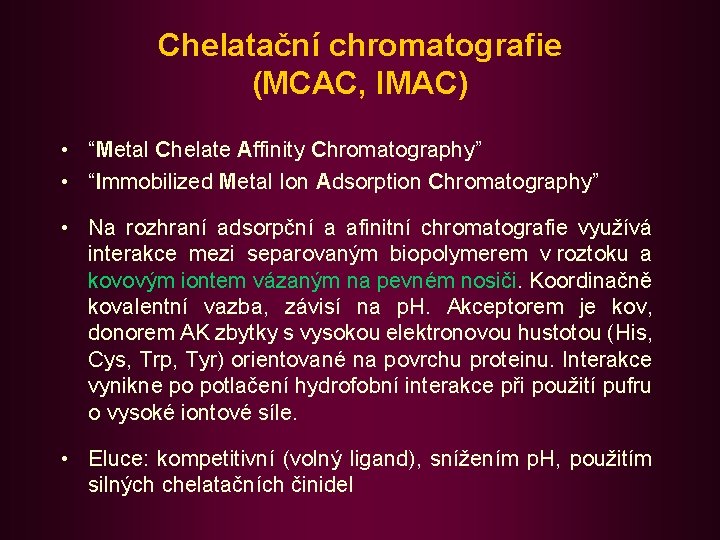 Chelatační chromatografie (MCAC, IMAC)

• “Metal Chelate Affinity Chromatography”
• “Immobilized Metal Ion Adsorption Chromatography”

• Na rozhraní adsorpční a afinitní chromatografie využívá interakce mezi separovaným biopolymerem v roztoku a kovovým iontem vázaným na pevném nosiči. Koordinačně kovalentní vazba, závisí na pH. Akceptorem je kov, donorem AK zbytky s vysokou elektronovou hustotou (His, Cys, Trp, Tyr) orientované na povrchu proteinu. Interakce vynikne po potlačení hydrofobní interakce při použití pufru o vysoké iontové síle.

• Eluce: kompetitivní (volný ligand), snížením pH, použitím silných chelatačních činidel